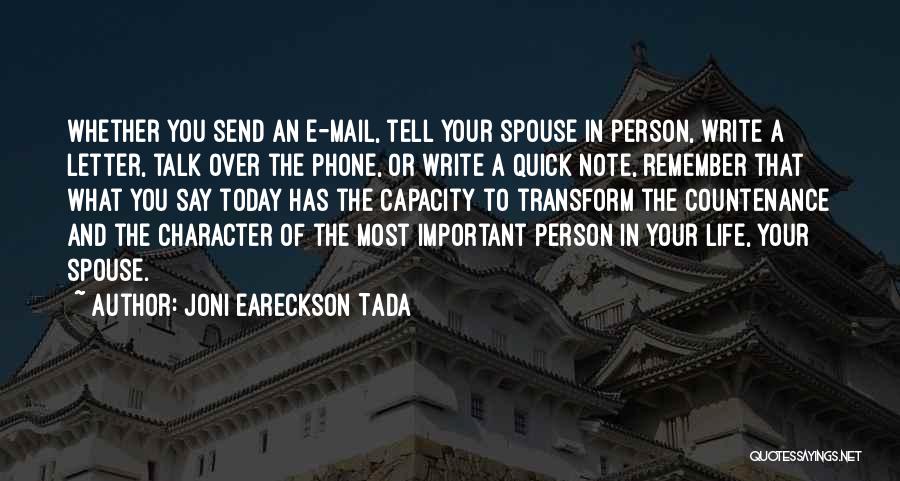 WHETHER YOU SEND AN E-MAIL, TELL YOUR SPOUSE IN PERSON, WRITE A LETTER, TALK OVER THE PHONE, OR WRITE A QUICK NOTE, REMEMBER THAT WHAT YOU SAY TODAY HAS THE CAPACITY TO TRANSFORM THE COUNTENANCE AND THE CHARACTER OF THE MOST IMPORTANT PERSON IN YOUR LIFE, YOUR SPOUSE.

~ AUTHOR: JONI EARECKSON TADA

QUOTESSAYINGS.NET